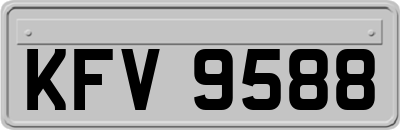 KFV 9588